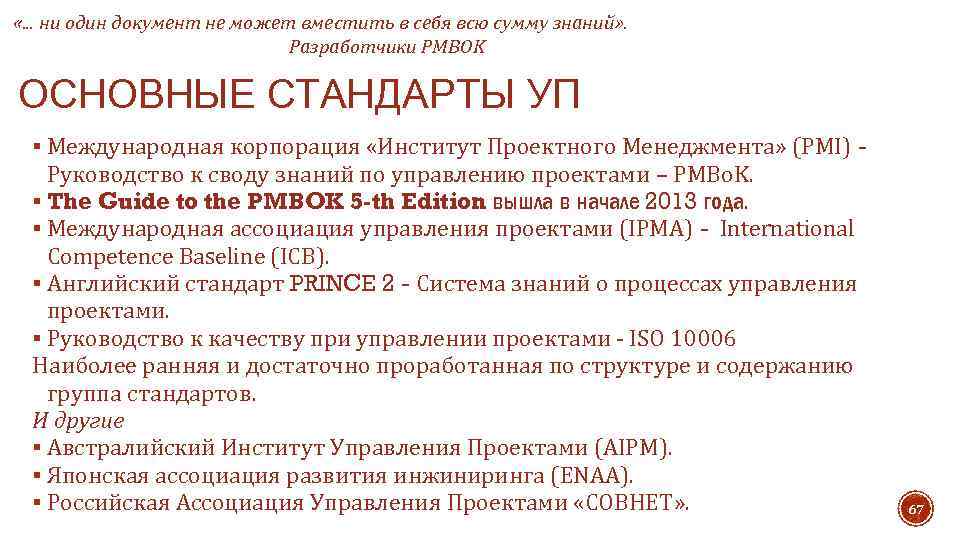 «… ни один документ не может вместить в себя всю сумму знаний».
Разработчики PMBOK

ОСНОВНЫЕ СТАНДАРТЫ УП

▪ Международная корпорация «Институт Проектного Менеджмента» (PMI) - Руководство к своду знаний по управлению проектами – PMBoK.
▪ The Guide to the PMBOK 5-th Edition вышла в начале 2013 года.
▪ Международная ассоциация управления проектами (IPMA) - International Competence Baseline (ICB).
▪ Английский стандарт PRINCE 2 - Система знаний о процессах управления проектами.
▪ Руководство к качеству при управлении проектами - ISO 10006
Наиболее ранняя и достаточно проработанная по структуре и содержанию группа стандартов.
И другие
▪ Австралийский Институт Управления Проектами (AIPM).
▪ Японская ассоциация развития инжиниринга (ENAA).
▪ Российская Ассоциация Управления Проектами «СОВНЕТ».

67